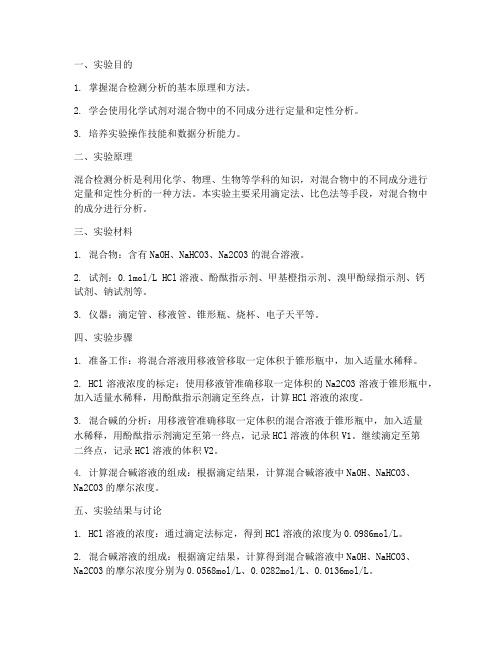 一、实验目的

1. 掌握混合检测分析的基本原理和方法。

2. 学会使用化学试剂对混合物中的不同成分进行定量和定性分析。

3. 培养实验操作技能和数据分析能力。

二、实验原理

混合检测分析是利用化学、物理、生物等学科的知识，对混合物中的不同成分进行定量和定性分析的一种方法。本实验主要采用滴定法、比色法等手段，对混合物中的成分进行分析。

三、实验材料

1. 混合物：含有 NaOH、NaHCO3、Na2CO3 的混合溶液。

2. 试剂：0.1mol/L HCl 溶液、酚酞指示剂、甲基橙指示剂、溴甲酚绿指示剂、钙试剂、钠试剂等。

3. 仪器：滴定管、移液管、锥形瓶、烧杯、电子天平等。

四、实验步骤

1. 准备工作：将混合溶液用移液管移取一定体积于锥形瓶中，加入适量水稀释。

2. HCl 溶液浓度的标定：使用移液管准确移取一定体积的 Na2CO3 溶液于锥形瓶中，加入适量水稀释，用酚酞指示剂滴定至终点，计算 HCl 溶液的浓度。

3. 混合碱的分析：用移液管准确移取一定体积的混合溶液于锥形瓶中，加入适量水稀释，用酚酞指示剂滴定至第一终点，记录 HCl 溶液的体积 V1。继续滴定至第二终点，记录 HCl 溶液的体积 V2。

4. 计算混合碱溶液的组成：根据滴定结果，计算混合碱溶液中 NaOH、NaHCO3、Na2CO3 的摩尔浓度。

五、实验结果与讨论

1. HCl 溶液的浓度：通过滴定法标定，得到 HCl 溶液的浓度为 0.0986mol/L。

2. 混合碱溶液的组成：根据滴定结果，计算得到混合碱溶液中 NaOH、NaHCO3、Na2CO3 的摩尔浓度分别为 0.0568mol/L、0.0282mol/L、0.0136mol/L。